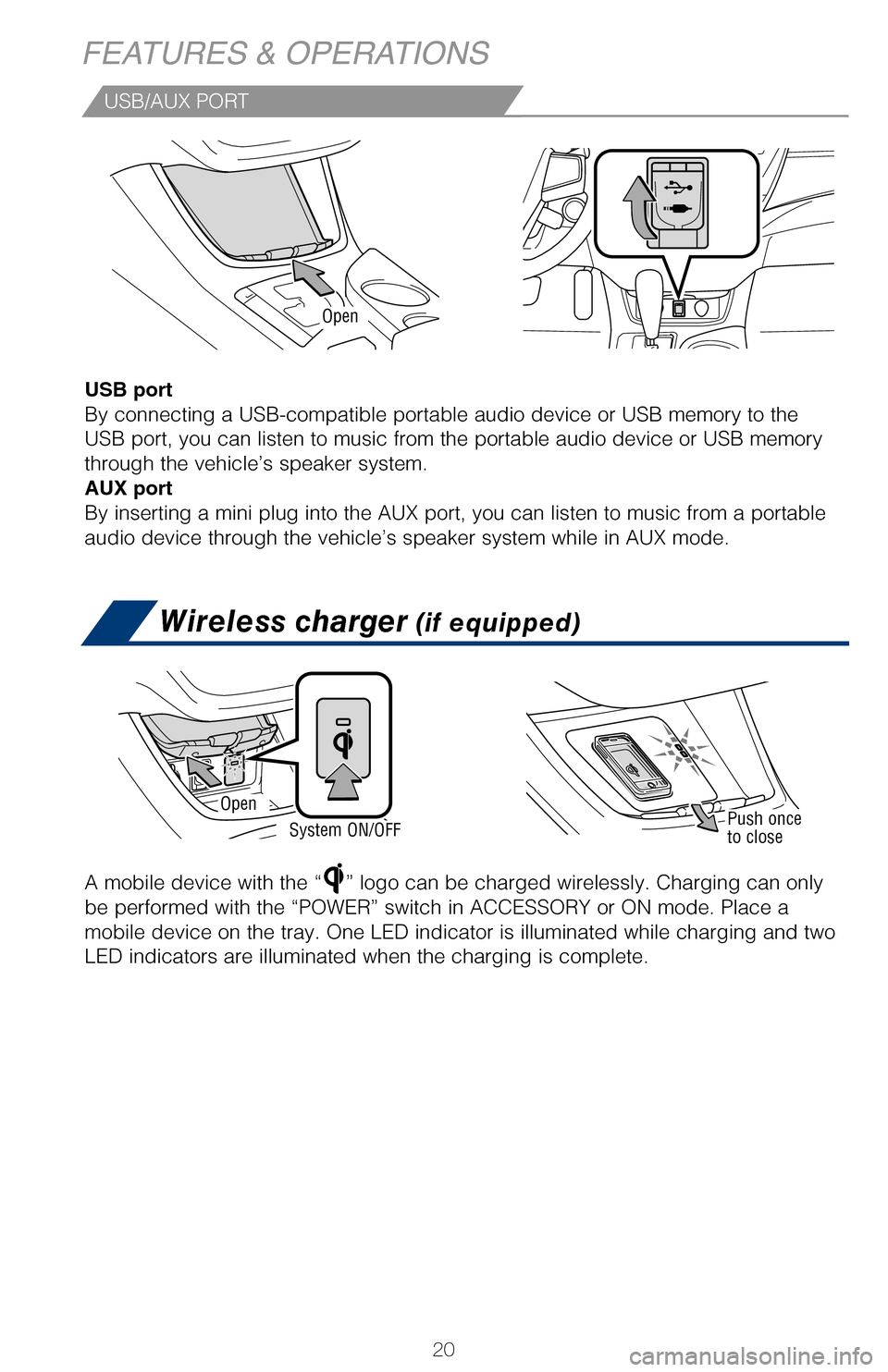 FEATURES & OPERATIONS

USB/AUX PORT

Open

USB port
By connecting a USB-compatible portable audio device or USB memory to the USB port, you can listen to music from the portable audio device or USB memory through the vehicle's speaker system.
AUX port
By inserting a mini plug into the AUX port, you can listen to music from a portable audio device through the vehicle's speaker system while in AUX mode.

Wireless charger (if equipped)

Open

System ON/OFF

Push once to close

A mobile device with the " " logo can be charged wirelessly. Charging can only be performed with the "POWER" switch in ACCESSORY or ON mode. Place a mobile device on the tray. One LED indicator is illuminated while charging and two LED indicators are illuminated when the charging is complete.

20

carmanualsonline.info